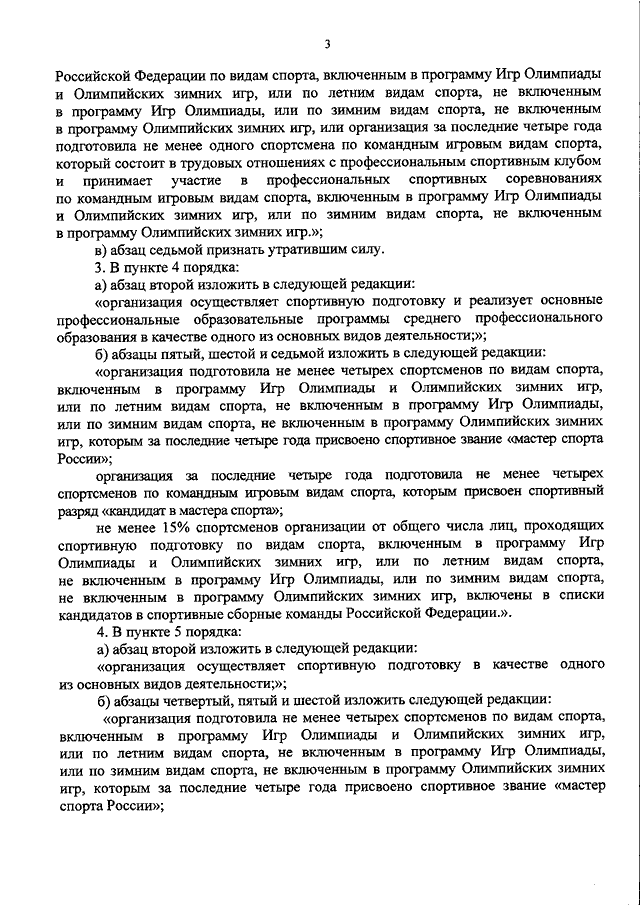 3

Российской Федерации по видам спорта, включенным в программу Игр Олимпиады и Олимпийских зимних игр, или по летним видам спорта, не включенным в программу Игр Олимпиады, или по зимним видам спорта, не включенным в программу Олимпийских зимних игр, или организация за последние четыре года подготовила не менее одного спортсмена по командным игровым видам спорта, который состоит в трудовых отношениях с профессиональным спортивным клубом и принимает участие в профессиональных спортивных соревнованиях по командным игровым видам спорта, включенным в программу Игр Олимпиады и Олимпийских зимних игр, или по зимним видам спорта, не включенным в программу Олимпийских зимних игр.»;

в) абзац седьмой признать утратившим силу.

3. В пункте 4 порядка:

а) абзац второй изложить в следующей редакции:

«организация осуществляет спортивную подготовку и реализует основные профессиональные образовательные программы среднего профессионального образования в качестве одного из основных видов деятельности;»;

б) абзацы пятый, шестой и седьмой изложить в следующей редакции:

«организация подготовила не менее четырех спортсменов по видам спорта, включенным в программу Игр Олимпиады и Олимпийских зимних игр, или по летним видам спорта, не включенным в программу Игр Олимпиады, или по зимним видам спорта, не включенным в программу Олимпийских зимних игр, которым за последние четыре года присвоено спортивное звание «мастер спорта России»;

организация за последние четыре года подготовила не менее четырех спортсменов по командным игровым видам спорта, которым присвоен спортивный разряд «кандидат в мастера спорта»;

не менее 15% спортсменов организации от общего числа лиц, проходящих спортивную подготовку по видам спорта, включенным в программу Игр Олимпиады и Олимпийских зимних игр, или по летним видам спорта, не включенным в программу Игр Олимпиады, или по зимним видам спорта, не включенным в программу Олимпийских зимних игр, включены в списки кандидатов в спортивные сборные команды Российской Федерации.».

4. В пункте 5 порядка:

а) абзац второй изложить в следующей редакции:

«организация осуществляет спортивную подготовку в качестве одного из основных видов деятельности;»;

б) абзацы четвертый, пятый и шестой изложить следующей редакции:

«организация подготовила не менее четырех спортсменов по видам спорта, включенным в программу Игр Олимпиады и Олимпийских зимних игр, или по летним видам спорта, не включенным в программу Игр Олимпиады, или по зимним видам спорта, не включенным в программу Олимпийских зимних игр, которым за последние четыре года присвоено спортивное звание «мастер спорта России»;